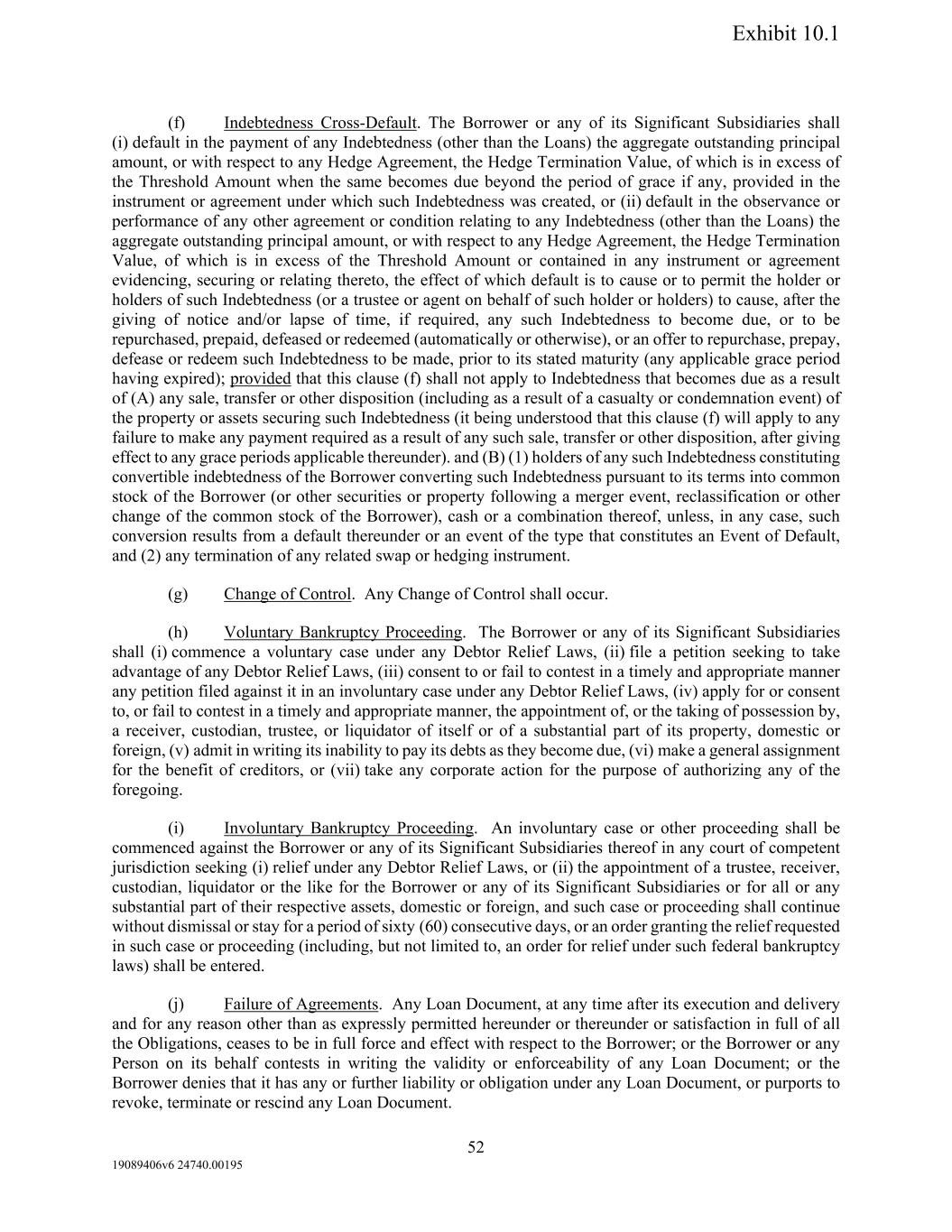 Exhibit 10.1

(f) Indebtedness Cross-Default. The Borrower or any of its Significant Subsidiaries shall (i) default in the payment of any Indebtedness (other than the Loans) the aggregate outstanding principal amount, or with respect to any Hedge Agreement, the Hedge Termination Value, of which is in excess of the Threshold Amount when the same becomes due beyond the period of grace if any, provided in the instrument or agreement under which such Indebtedness was created, or (ii) default in the observance or performance of any other agreement or condition relating to any Indebtedness (other than the Loans) the aggregate outstanding principal amount, or with respect to any Hedge Agreement, the Hedge Termination Value, of which is in excess of the Threshold Amount or contained in any instrument or agreement evidencing, securing or relating thereto, the effect of which default is to cause or to permit the holder or holders of such Indebtedness (or a trustee or agent on behalf of such holder or holders) to cause, after the giving of notice and/or lapse of time, if required, any such Indebtedness to become due, or to be repurchased, prepaid, defeased or redeemed (automatically or otherwise), or an offer to repurchase, prepay, defease or redeem such Indebtedness to be made, prior to its stated maturity (any applicable grace period having expired); provided that this clause (f) shall not apply to Indebtedness that becomes due as a result of (A) any sale, transfer or other disposition (including as a result of a casualty or condemnation event) of the property or assets securing such Indebtedness (it being understood that this clause (f) will apply to any failure to make any payment required as a result of any such sale, transfer or other disposition, after giving effect to any grace periods applicable thereunder). and (B) (1) holders of any such Indebtedness constituting convertible indebtedness of the Borrower converting such Indebtedness pursuant to its terms into common stock of the Borrower (or other securities or property following a merger event, reclassification or other change of the common stock of the Borrower), cash or a combination thereof, unless, in any case, such conversion results from a default thereunder or an event of the type that constitutes an Event of Default, and (2) any termination of any related swap or hedging instrument.

(g) Change of Control. Any Change of Control shall occur.

(h) Voluntary Bankruptcy Proceeding. The Borrower or any of its Significant Subsidiaries shall (i) commence a voluntary case under any Debtor Relief Laws, (ii) file a petition seeking to take advantage of any Debtor Relief Laws, (iii) consent to or fail to contest in a timely and appropriate manner any petition filed against it in an involuntary case under any Debtor Relief Laws, (iv) apply for or consent to, or fail to contest in a timely and appropriate manner, the appointment of, or the taking of possession by, a receiver, custodian, trustee, or liquidator of itself or of a substantial part of its property, domestic or foreign, (v) admit in writing its inability to pay its debts as they become due, (vi) make a general assignment for the benefit of creditors, or (vii) take any corporate action for the purpose of authorizing any of the foregoing.

(i) Involuntary Bankruptcy Proceeding. An involuntary case or other proceeding shall be commenced against the Borrower or any of its Significant Subsidiaries thereof in any court of competent jurisdiction seeking (i) relief under any Debtor Relief Laws, or (ii) the appointment of a trustee, receiver, custodian, liquidator or the like for the Borrower or any of its Significant Subsidiaries or for all or any substantial part of their respective assets, domestic or foreign, and such case or proceeding shall continue without dismissal or stay for a period of sixty (60) consecutive days, or an order granting the relief requested in such case or proceeding (including, but not limited to, an order for relief under such federal bankruptcy laws) shall be entered.

(j) Failure of Agreements. Any Loan Document, at any time after its execution and delivery and for any reason other than as expressly permitted hereunder or thereunder or satisfaction in full of all the Obligations, ceases to be in full force and effect with respect to the Borrower; or the Borrower or any Person on its behalf contests in writing the validity or enforceability of any Loan Document; or the Borrower denies that it has any or further liability or obligation under any Loan Document, or purports to revoke, terminate or rescind any Loan Document.

52

19089406v6 24740.00195